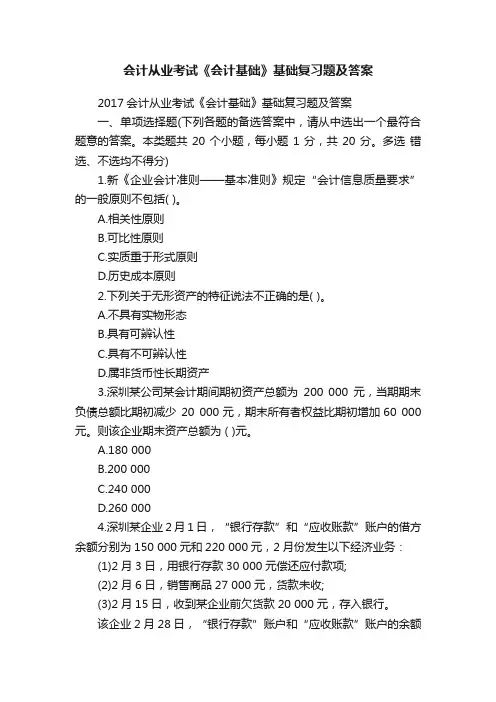 会计从业考试《会计基础》基础复习题及答案

2017 会计从业考试《会计基础》基础复习题及答案

一、单项选择题(下列各题的备选答案中，请从中选出一个最符合题意的答案。本类题共 20 个小题，每小题 1 分，共 20 分。多选 错选、不选均不得分)

1.新《企业会计准则——基本准则》规定“会计信息质量要求”的一般原则不包括( )。

A.相关性原则

B.可比性原则

C.实质重于形式原则

D.历史成本原则

2.下列关于无形资产的特征说法不正确的是( )。

A.不具有实物形态

B.具有可辨认性

C.具有不可辨认性

D.属非货币性长期资产

3.深圳某公司某会计期间期初资产总额为 200 000 元，当期期末负债总额比期初减少 20 000 元，期末所有者权益比期初增加 60 000 元。则该企业期末资产总额为 ( )元。

A.180 000

B.200 000

C.240 000

D.260 000

4.深圳某企业 2 月 1 日，“银行存款”和“应收账款”账户的借方余额分别为 150 000 元和 220 000 元，2 月份发生以下经济业务：

(1)2 月 3 日，用银行存款 30 000 元偿还应付款项;

(2)2 月 6 日，销售商品 27 000 元，货款未收;

(3)2 月 15 日，收到某企业前欠货款 20 000 元，存入银行。

该企业 2 月 28 日，“银行存款”账户和“应收账款”账户的余额